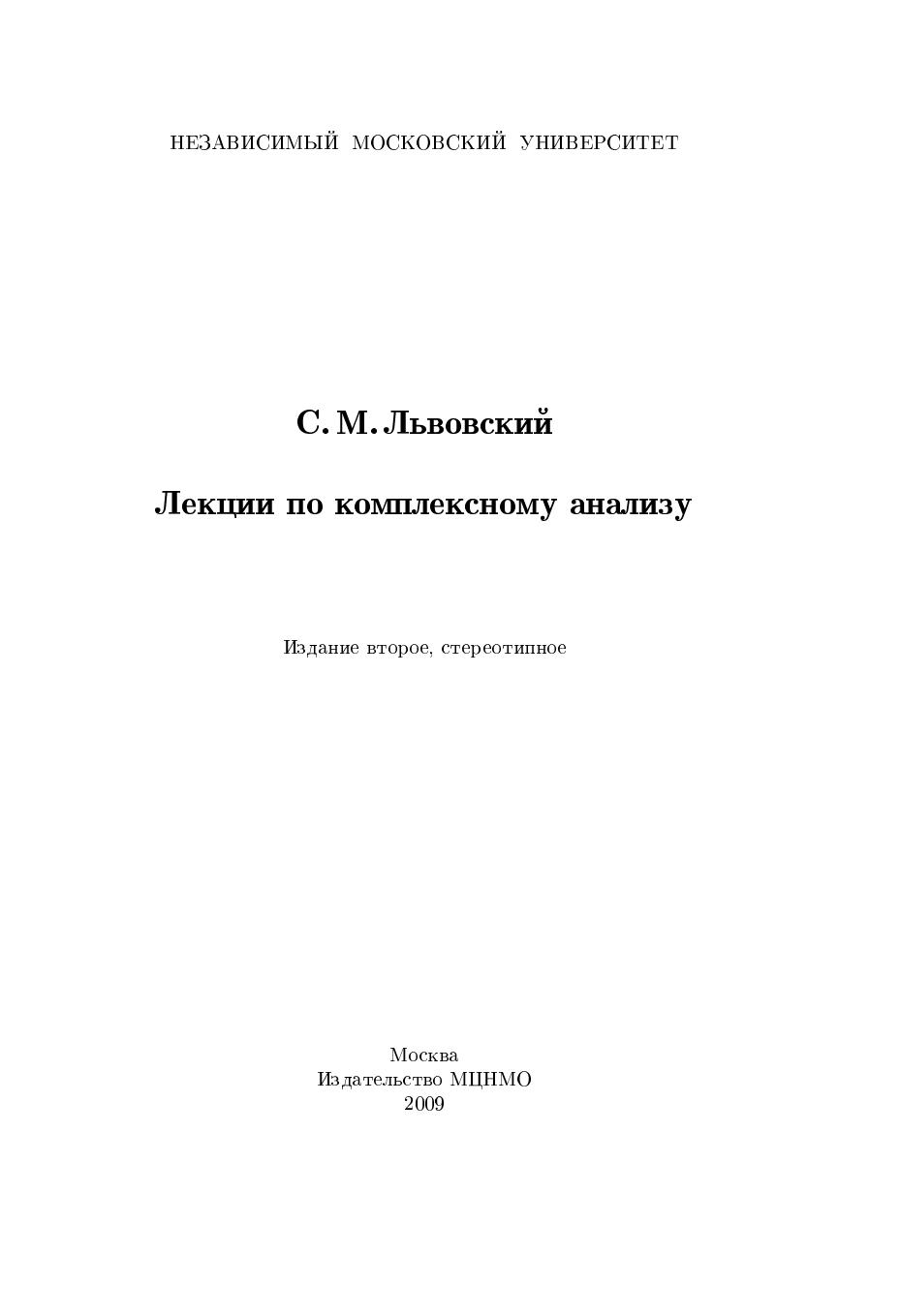 НЕЗАВИСИМЫЙ МОСКОВСКИЙ УНИВЕРСИТЕТ

С. М. Львовский

Лекции по комплексному анализу

Издание второе, стереотипное

Москва
Издательство МЦНМО
2009